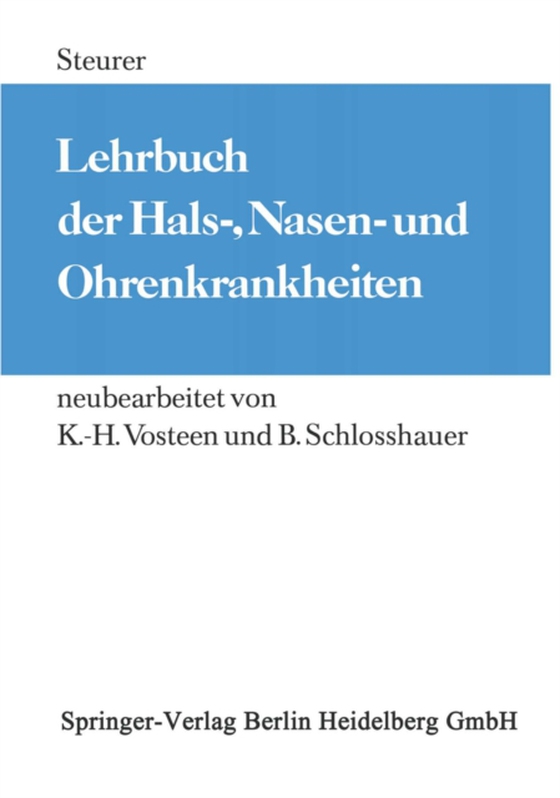 Steurer

Lehrbuch der Hals-, Nasen- und Ohrenkrankheiten

neubearbeitet von K.-H. Vosteen und B. Schlosshauer

Springer-Verlag Berlin Heidelberg GmbH